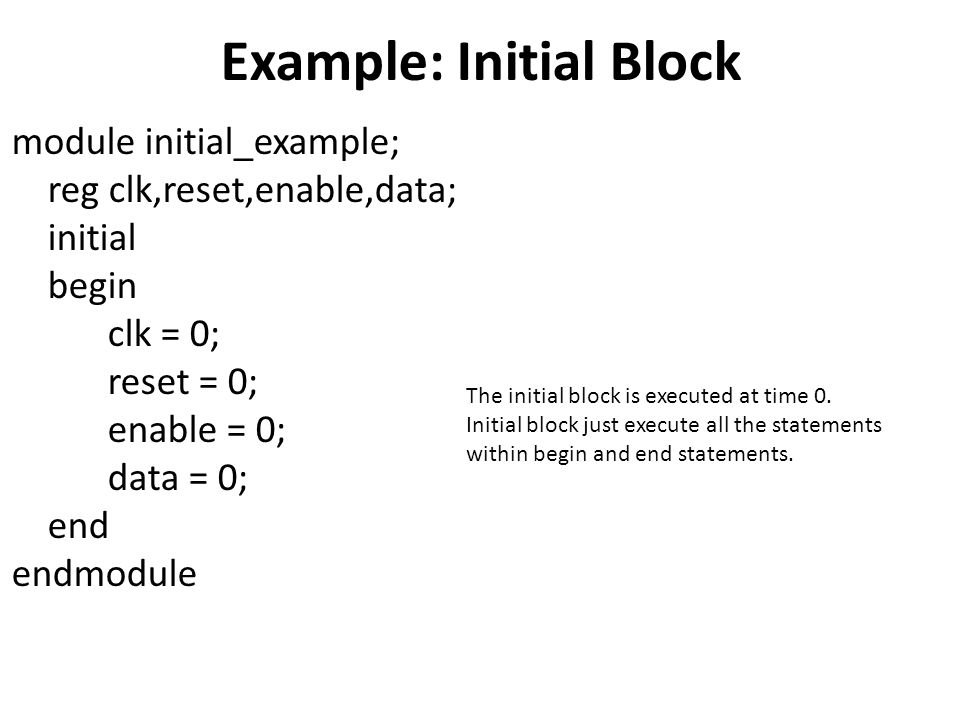 Example: Initial Block

module initial_example;
reg clk,reset,enable,data;
initial
begin
clk = 0;
reset = 0;
enable = 0;
data = 0;
end
endmodule

The initial block is executed at time 0.
Initial block just execute all the statements within begin and end statements.